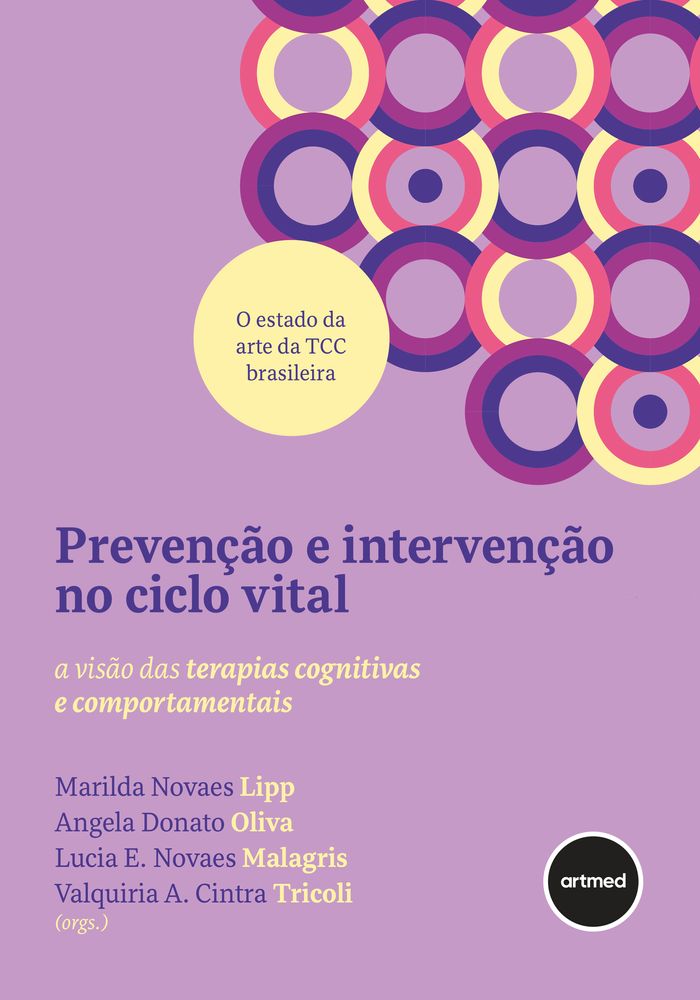 O estado da arte da TCC brasileira

Prevenção e intervenção no ciclo vital

a visão das terapias cognitivas e comportamentais

Marilda Novaes Lipp
Angela Donato Oliva
Lucia E. Novaes Malagris
Valquiria A. Cintra Tricoli
(orgs.)

artmed